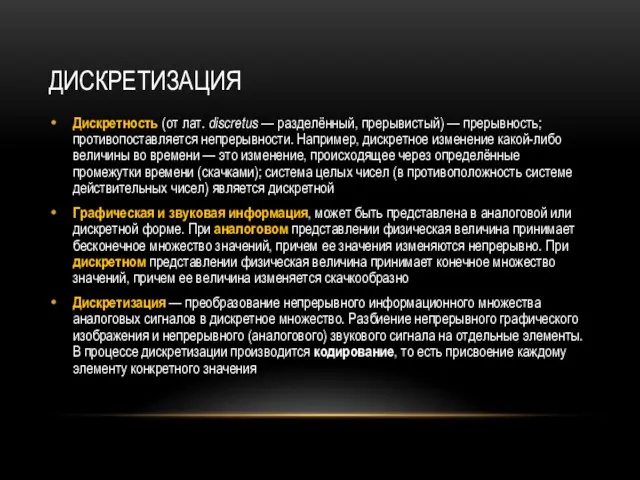 ДИСКРЕТИЗАЦИЯ

• Дискретность (от лат. discretus — разделённый, прерывистый) — прерывность; противопоставляется непрерывности. Например, дискретное изменение какой-либо величины во времени — это изменение, происходящее через определённые промежутки времени (скачками); система целых чисел (в противоположность системе действительных чисел) является дискретной

• Графическая и звуковая информация, может быть представлена в аналоговой или дискретной форме. При аналоговом представлении физическая величина принимает бесконечное множество значений, причем ее значения изменяются непрерывно. При дискретном представлении физическая величина принимает конечное множество значений, причем ее величина изменяется скачкообразно

• Дискретизация — преобразование непрерывного информационного множества аналоговых сигналов в дискретное множество. Разбиение непрерывного графического изображения и непрерывного (аналогового) звукового сигнала на отдельные элементы. В процессе дискретизации производится кодирование, то есть присвоение каждому элементу конкретного значения